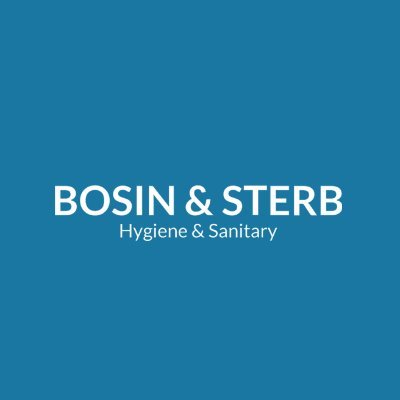 BOSIN & STERB
Hygiene & Sanitary